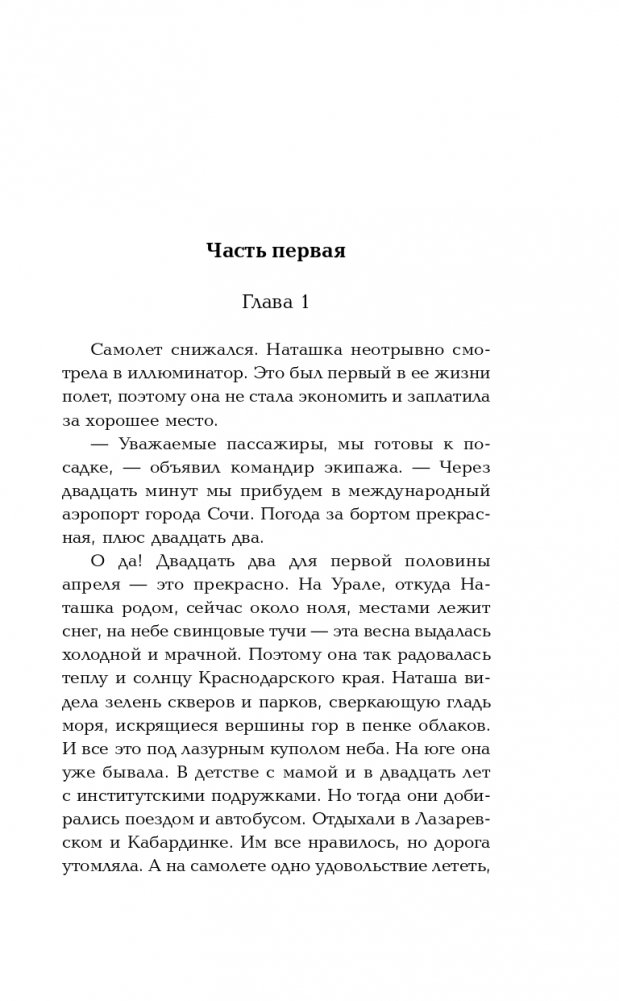 Часть первая

Глава 1

Самолет снижался. Наташка неотрывно смотрела в иллюминатор. Это был первый в ее жизни полет, поэтому она не стала экономить и заплатила за хорошее место.

— Уважаемые пассажиры, мы готовы к посадке, — объявил командир экипажа. — Через двадцать минут мы прибудем в международный аэропорт города Сочи. Погода за бортом прекрасная, плюс двадцать два.

О да! Двадцать два для первой половины апреля — это прекрасно. На Урале, откуда Наташка родом, сейчас около ноля, местами лежит снег, на небе свинцовые тучи — эта весна выдалась холодной и мрачной. Поэтому она так радовалась теплу и солнцу Краснодарского края. Наташа видела зелень скверов и парков, сверкающую гладь моря, искрящиеся вершины гор в пенке облаков. И все это под лазурным куполом неба. На юге она уже бывала. В детстве с мамой и в двадцать лет с институтскими подружками. Но тогда они добирались поездом и автобусом. Отдыхали в Лазаревском и Кабардинке. Им все нравилось, но дорога утомляла. А на самолете одно удовольствие лететь,